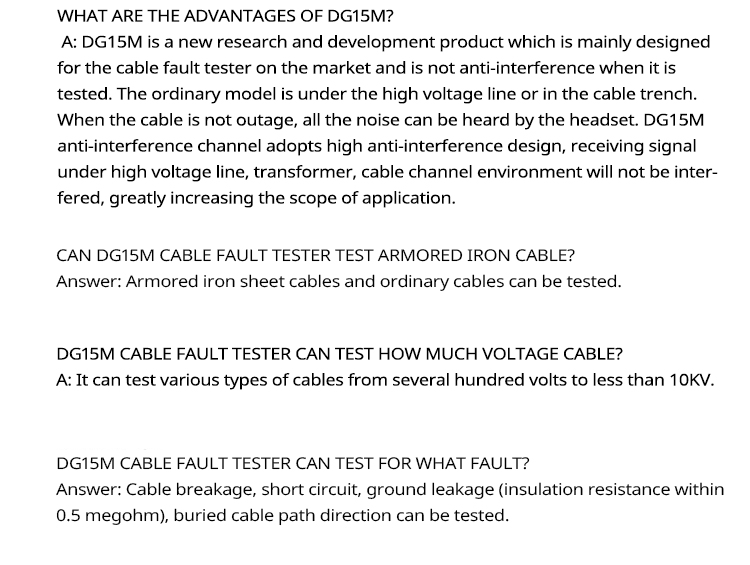 WHAT ARE THE ADVANTAGES OF DG15M?

A: DG15M is a new research and development product which is mainly designed for the cable fault tester on the market and is not anti-interference when it is tested. The ordinary model is under the high voltage line or in the cable trench. When the cable is not outage, all the noise can be heard by the headset. DG15M anti-interference channel adopts high anti-interference design, receiving signal under high voltage line, transformer, cable channel environment will not be interfered, greatly increasing the scope of application.

CAN DG15M CABLE FAULT TESTER TEST ARMORED IRON CABLE?

Answer: Armored iron sheet cables and ordinary cables can be tested.

DG15M CABLE FAULT TESTER CAN TEST HOW MUCH VOLTAGE CABLE?

A: It can test various types of cables from several hundred volts to less than 10KV.

DG15M CABLE FAULT TESTER CAN TEST FOR WHAT FAULT?

Answer: Cable breakage, short circuit, ground leakage (insulation resistance within 0.5 megohm), buried cable path direction can be tested.